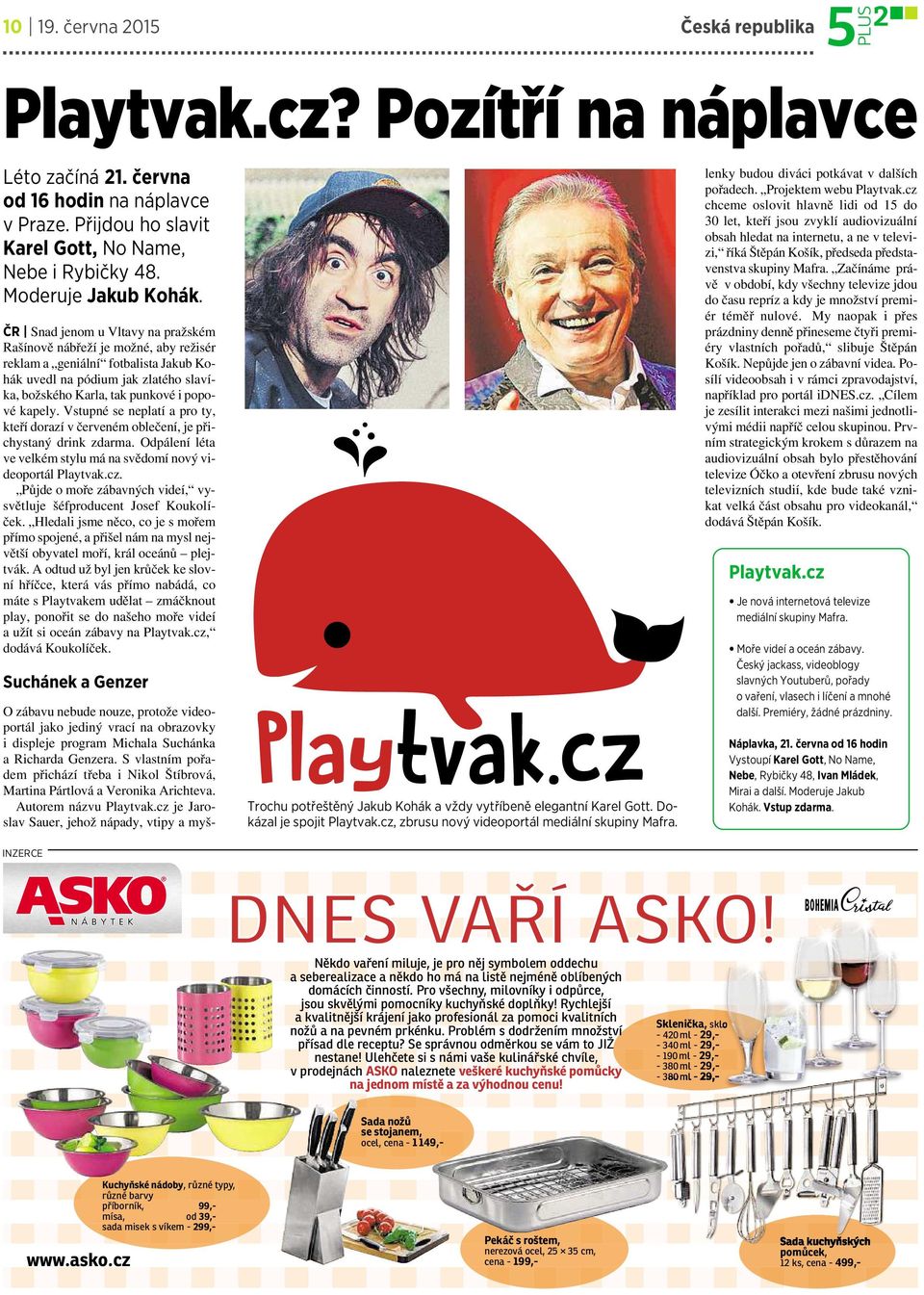 10 | 19. června 2015

Česká republika

5 PLUS 2

Playtvak.cz? Pozítří na náplavce

Léto začíná 21. června od 16 hodin na náplavce v Praze. Přijdou ho slavit Karel Gott, No Name, Nebe i Rybičky 48. Moderuje Jakub Kohák.

ČR | Snad jenom u Vltavy na pražském Rašínově nábřeží je možné, aby režisér reklam a „geniální“ fotbalista Jakub Kohák uvedl na pódium jak zlatého slavíka, božského Karla, tak punkové i popové kapely. Vstupné se neplatí a pro ty, kteří dorazí v červeném oblečení, je přichystaný drink zdarma. Odpálení léta ve velkém stylu má na svědomí nový videoportál Playtvak.cz.

„Půjde o moře zábavných videí,“ vysvětluje šéfproducent Josef Koukolíček. „Hledali jsme něco, co je s mořem přímo spojené, a přišel nám na mysl největší obyvatel moří, král oceánů – plejtvák. A odtud už byl jen krůček ke slovní hříčce, která vás přímo nabádá, co máte s Playtvakem udělat – zmáčknout play, ponořit se do našeho moře videí a užít si oceán zábavy na Playtvak.cz,“ dodává Koukolíček.

Suchánek a Genzer

O zábavu nebude nouze, protože videoportál jako jediný vrací na obrazovky i displeje program Michala Suchánka a Richarda Genzera. S vlastním pořadem přichází třeba i Nikol Štíbrová, Martina Pártlová a Veronika Arichteva.

Autorem názvu Playtvak.cz je Jaroslav Sauer, jehož nápady, vtipy a myšlenky budou diváci potkávat v dalších pořadech. „Projektem webu Playtvak.cz chceme oslovit hlavně lidi od 15 do 30 let, kteří jsou zvyklí audiovizuální obsah hledat na internetu, a ne v televizi,“ říká Štěpán Košík, předseda představenstva skupiny Mafra. „Začínáme právě v období, kdy všechny televize jdou do času repríz a kdy je množství premiér téměř nulové. My naopak i přes prázdniny denně přineseme čtyři premiéry vlastních pořadů,“ slibuje Štěpán Košík. Nepůjde jen o zábavní videa. Posílí videoobsah i v rámci zpravodajství, například pro portál iDNES.cz. „Cílem je zesílit interakci mezi našimi jednotlivými médii napříč celou skupinou. Prvním strategickým krokem s důrazem na audiovizuální obsah bylo přestěhování televize Óčko a otevření zbrusu nových televizních studií, kde bude také vznikat velká část obsahu pro videokanál,“ dodává Štěpán Košík.

Playtvak.cz

Trochu potřeštěný Jakub Kohák a vždy vytříbeně elegantní Karel Gott. Dokázal je spojit Playtvak.cz, zbrusu nový videoportál mediální skupiny Mafra.

Playtvak.cz
• Je nová internetová televize mediální skupiny Mafra.
• Moře videí a oceán zábavy. Český jackass, videoblogy slavných Youtuberů, pořady o vaření, vlasech i líčení a mnohé další. Premiéry, žádné prázdniny.

Náplavka, 21. června od 16 hodin
Vystoupí Karel Gott, No Name, Nebe, Rybičky 48, Ivan Mládek, Mirai a další. Moderuje Jakub Kohák. Vstup zdarma.

INZERCE

ASKO NÁBYTEK

DNES VAŘÍ ASKO!

BOHEMIA Cristal

Někdo vaření miluje, je pro něj symbolem oddechu a seberealizace a někdo ho má na listě nejméně oblíbených domácích činností. Pro všechny, milovníky i odpůrce, jsou skvělými pomocníky kuchyňské doplňky! Rychlejší a kvalitnější krájení jako profesionál za pomoci kvalitních nožů a na pevném prkénku. Problém s dodržením množství přísad dle receptu? Se správnou odměrkou se vám to JIŽ nestane! Ulehčete si s námi vaše kulinářské chvíle, v prodejnách ASKO naleznete veškeré kuchyňské pomůcky na jednom místě a za výhodnou cenu!

Sklenička, sklo
- 420 ml - 29,-
- 340 ml - 29,-
- 190 ml - 29,-
- 380 ml - 29,-
- 380 ml - 29,-

Sada nožů se stojanem, ocel, cena - 1149,-

Kuchyňské nádoby, různé typy, různé barvy
příborník, 99,-
mísa, od 39,-
sada misek s víkem - 299,-

Pekáč s roštem, nerezová ocel, 25 × 35 cm, cena - 199,-

Sada kuchyňských pomůcek, 12 ks, cena - 499,-

www.asko.cz